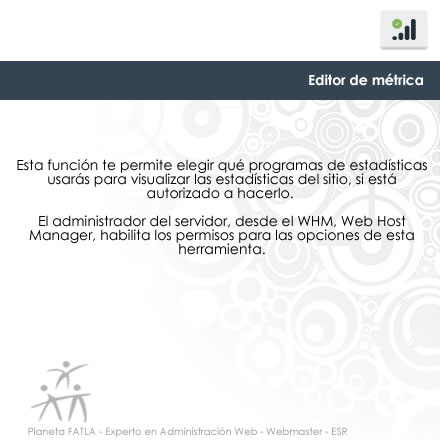 Editor de métrica

Esta función te permite elegir qué programas de estadísticas usarás para visualizar las estadísticas del sitio, si está autorizado a hacerlo.

El administrador del servidor, desde el WHM, Web Host Manager, habilita los permisos para las opciones de esta herramienta.

Planeta FATLA - Experto en Administración Web - Webmaster - ESR